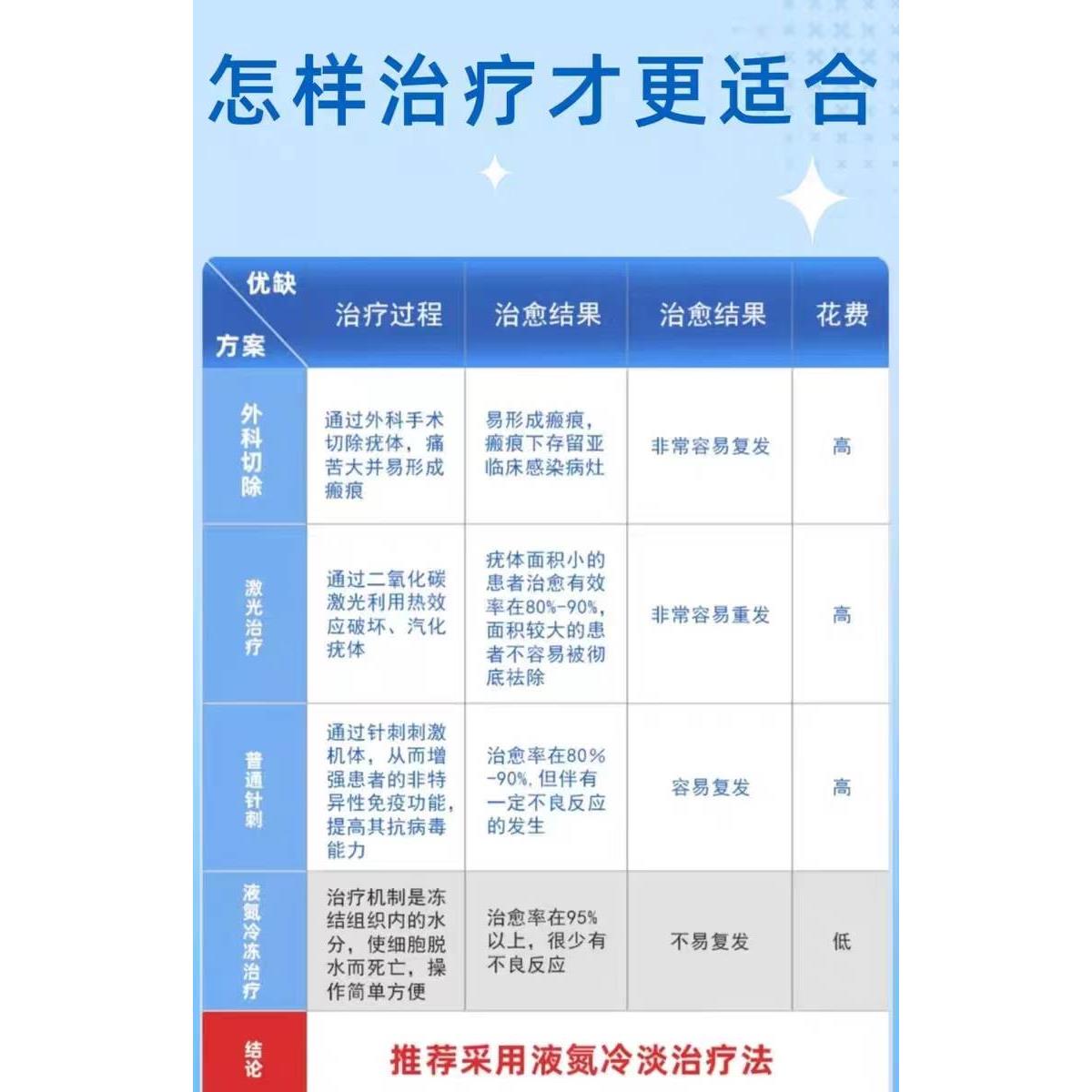 怎样治疗才更适合

| 优缺 方案 | 治疗过程 | 治愈结果 | 治愈结果 | 花费 |
|---|---|---|---|---|
| 外科切除 | 通过外科手术切除疣体，痛苦大并易形成瘢痕 | 易形成瘢痕，瘢痕下存留亚临床感染病灶 | 非常容易复发 | 高 |
| 激光治疗 | 通过二氧化碳激光利用热效应破坏、汽化疣体 | 疣体面积小的患者治愈有效率在80%-90%，面积较大的患者不容易被彻底祛除 | 非常容易重发 | 高 |
| 普通针刺 | 通过针刺刺激机体，从而增强患者的非特异性免疫功能，提高其抗病毒能力 | 治愈率在80%-90%，但伴有一定不良反应的发生 | 容易复发 | 高 |
| 液氮冷冻治疗 | 治疗机制是冻结组织内的水分，使细胞脱水而死亡，操作简单方便 | 治愈率在95%以上，很少有不良反应 | 不易复发 | 低 |
| 结论 | 推荐采用液氮冷淡治疗法 | | | |